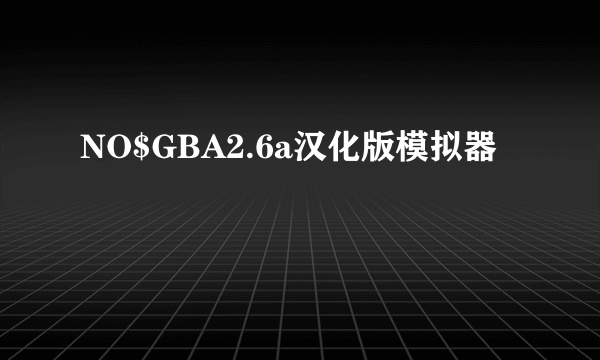 NO$GBA2.6a汉化版模拟器